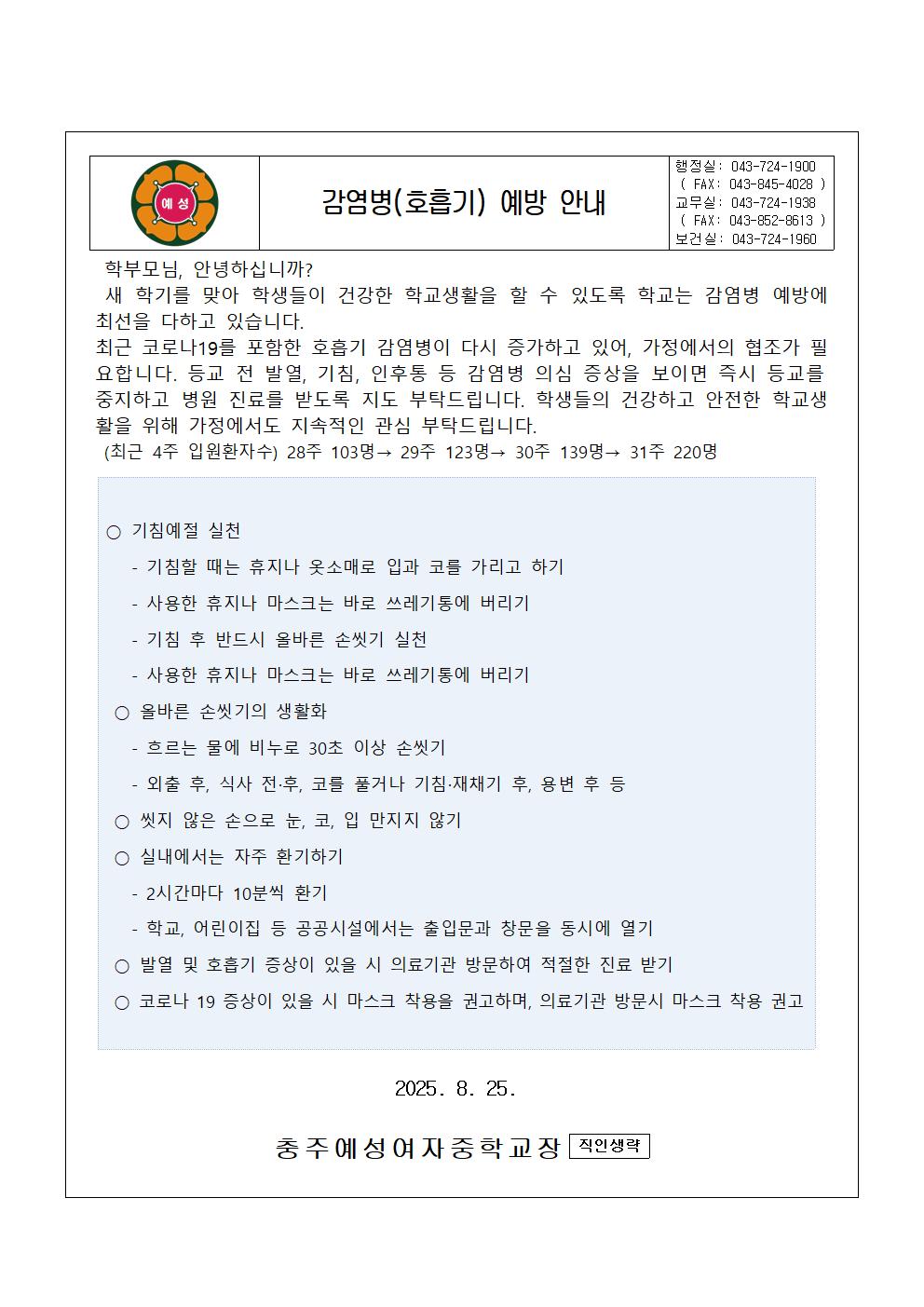 예성

감염병(호흡기) 예방 안내

행정실: 043-724-1900
( FAX: 043-845-4028 )
교무실: 043-724-1938
( FAX: 043-852-8613 )
보건실: 043-724-1960

학부모님, 안녕하십니까?
새 학기를 맞아 학생들이 건강한 학교생활을 할 수 있도록 학교는 감염병 예방에 최선을 다하고 있습니다.
최근 코로나19를 포함한 호흡기 감염병이 다시 증가하고 있어, 가정에서의 협조가 필요합니다. 등교 전 발열, 기침, 인후통 등 감염병 의심 증상을 보이면 즉시 등교를 중지하고 병원 진료를 받도록 지도 부탁드립니다. 학생들의 건강하고 안전한 학교생활을 위해 가정에서도 지속적인 관심 부탁드립니다.
(최근 4주 입원환자수) 28주 103명→ 29주 123명→ 30주 139명→ 31주 220명

○ 기침예절 실천
- 기침할 때는 휴지나 옷소매로 입과 코를 가리고 하기
- 사용한 휴지나 마스크는 바로 쓰레기통에 버리기
- 기침 후 반드시 올바른 손씻기 실천
- 사용한 휴지나 마스크는 바로 쓰레기통에 버리기
○ 올바른 손씻기의 생활화
- 흐르는 물에 비누로 30초 이상 손씻기
- 외출 후, 식사 전·후, 코를 풀거나 기침·재채기 후, 용변 후 등
○ 씻지 않은 손으로 눈, 코, 입 만지지 않기
○ 실내에서는 자주 환기하기
- 2시간마다 10분씩 환기
- 학교, 어린이집 등 공공시설에서는 출입문과 창문을 동시에 열기
○ 발열 및 호흡기 증상이 있을 시 의료기관 방문하여 적절한 진료 받기
○ 코로나 19 증상이 있을 시 마스크 착용을 권고하며, 의료기관 방문시 마스크 착용 권고

2025. 8. 25.

충주예성여자중학교장 직인생략